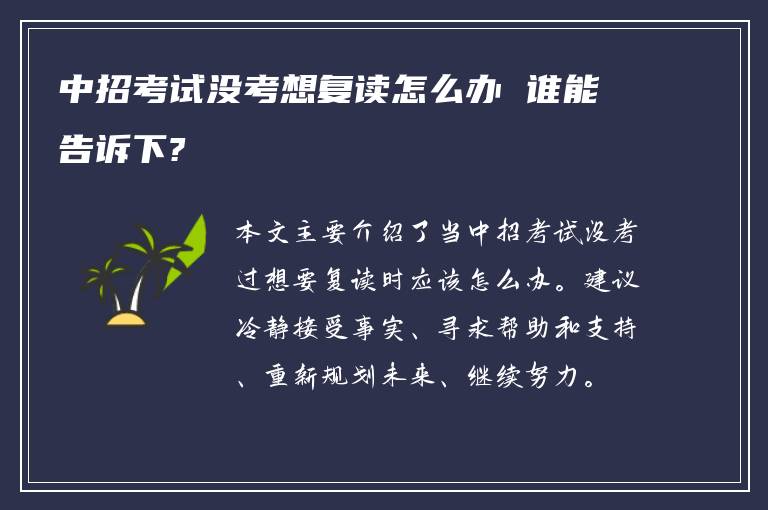 中招考试没考想复读怎么办 谁能告诉下?

本文主要介绍了当中招考试没考过想要复读时应该怎么办。建议冷静接受事实、寻求帮助和支持、重新规划未来、继续努力。